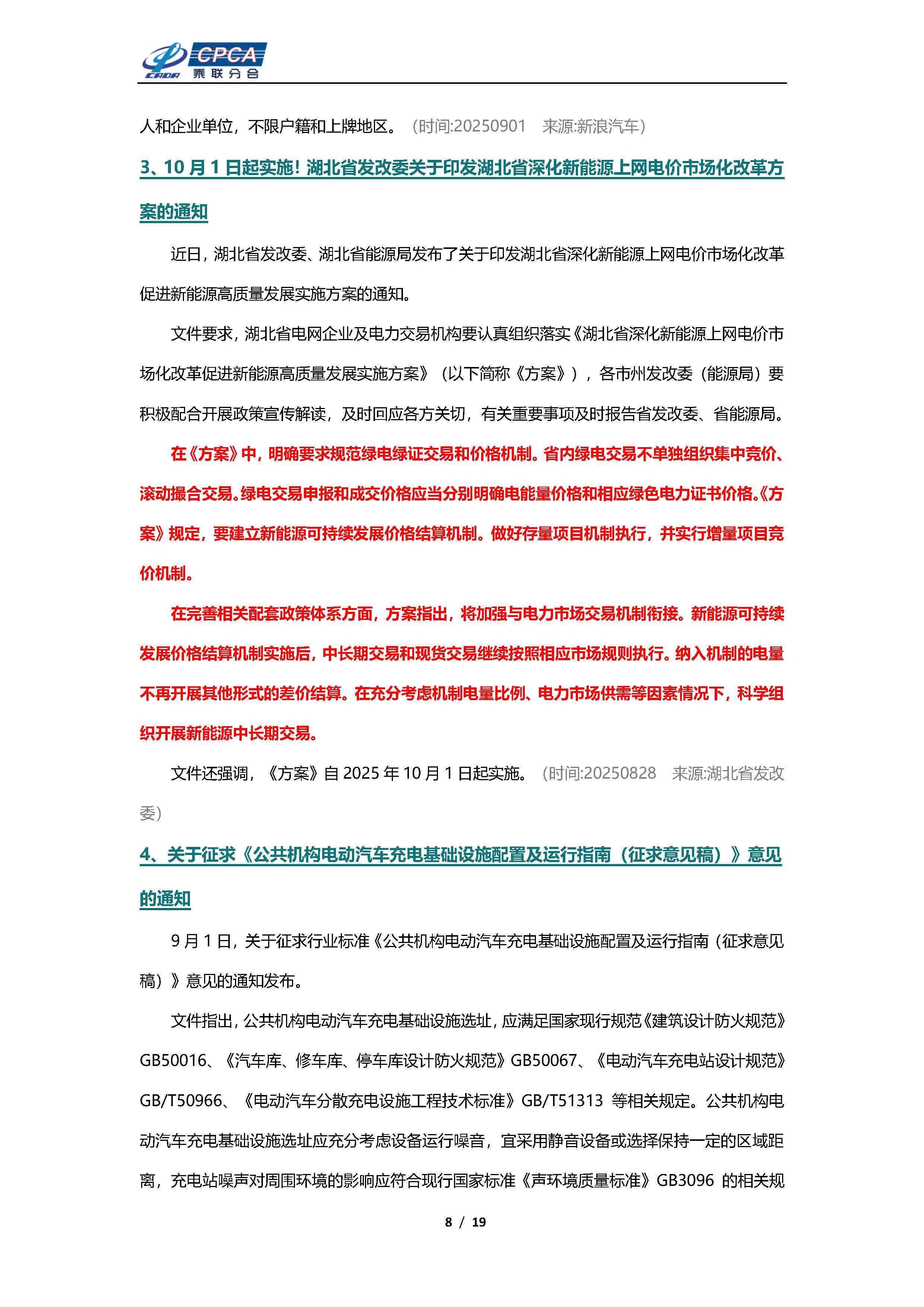 CPCA
乘联分会

人和企业单位，不限户籍和上牌地区。（时间:20250901　来源:新浪汽车）

3、10 月 1 日起实施！湖北省发改委关于印发湖北省深化新能源上网电价市场化改革方案的通知

近日，湖北省发改委、湖北省能源局发布了关于印发湖北省深化新能源上网电价市场化改革促进新能源高质量发展实施方案的通知。

文件要求，湖北省电网企业及电力交易机构要认真组织落实《湖北省深化新能源上网电价市场化改革促进新能源高质量发展实施方案》（以下简称《方案》），各市州发改委（能源局）要积极配合开展政策宣传解读，及时回应各方关切，有关重要事项及时报告省发改委、省能源局。

在《方案》中，明确要求规范绿电绿证交易和价格机制。省内绿电交易不单独组织集中竞价、滚动撮合交易。绿电交易申报和成交价格应当分别明确电能量价格和相应绿色电力证书价格。《方案》规定，要建立新能源可持续发展价格结算机制。做好存量项目机制执行，并实行增量项目竞价机制。

在完善相关配套政策体系方面，方案指出，将加强与电力市场交易机制衔接。新能源可持续发展价格结算机制实施后，中长期交易和现货交易继续按照相应市场规则执行。纳入机制的电量不再开展其他形式的差价结算。在充分考虑机制电量比例、电力市场供需等因素情况下，科学组织开展新能源中长期交易。

文件还强调，《方案》自 2025 年 10 月 1 日起实施。（时间:20250828　来源:湖北省发改委）

4、关于征求《公共机构电动汽车充电基础设施配置及运行指南（征求意见稿）》意见的通知

9 月 1 日，关于征求行业标准《公共机构电动汽车充电基础设施配置及运行指南（征求意见稿）》意见的通知发布。

文件指出，公共机构电动汽车充电基础设施选址，应满足国家现行规范《建筑设计防火规范》GB50016、《汽车库、修车库、停车库设计防火规范》GB50067、《电动汽车充电站设计规范》GB/T50966、《电动汽车分散充电设施工程技术标准》GB/T51313 等相关规定。公共机构电动汽车充电基础设施选址应充分考虑设备运行噪音，宜采用静音设备或选择保持一定的区域距离，充电站噪声对周围环境的影响应符合现行国家标准《声环境质量标准》GB3096 的相关规

8 / 19